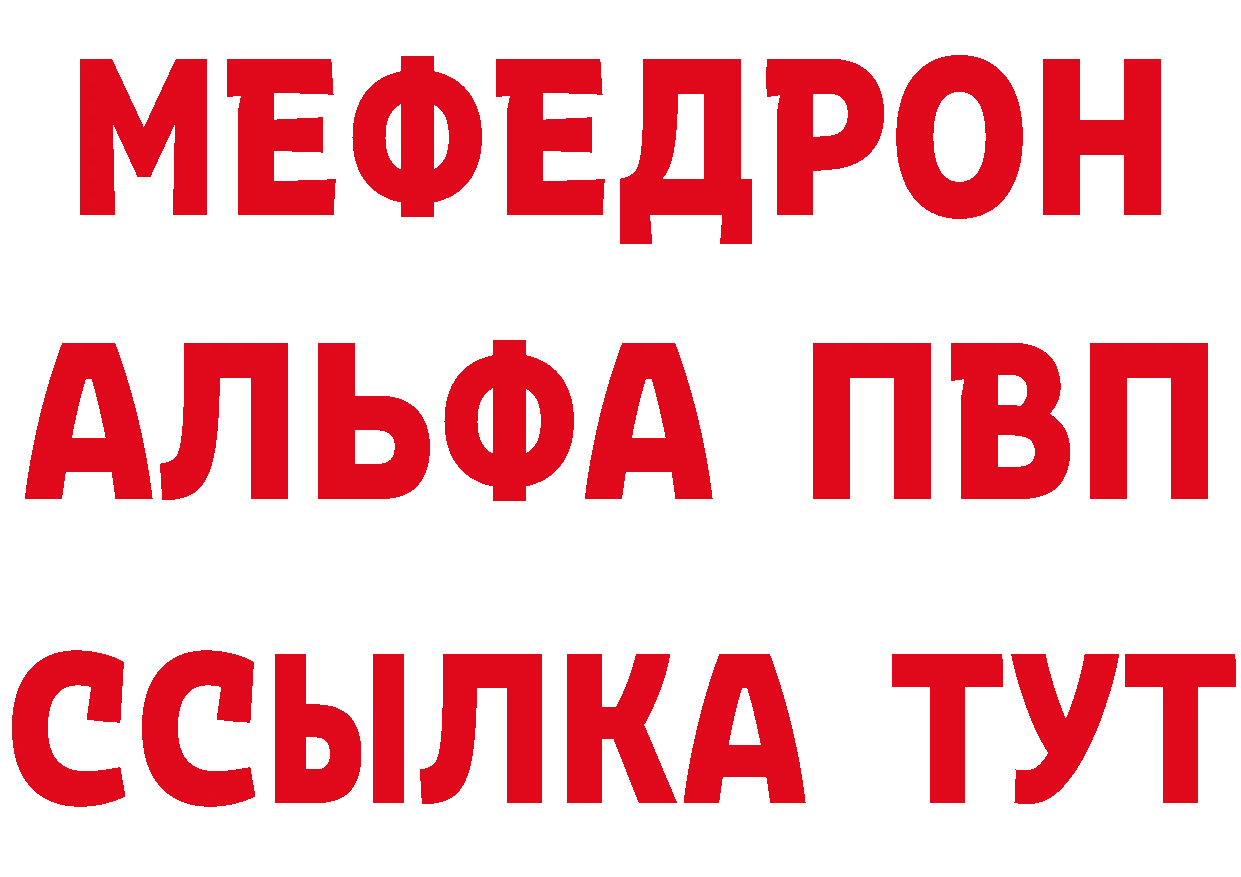 МЕФЕДРОН
АЛЬФА ПВП
ССЫЛКА ТУТ